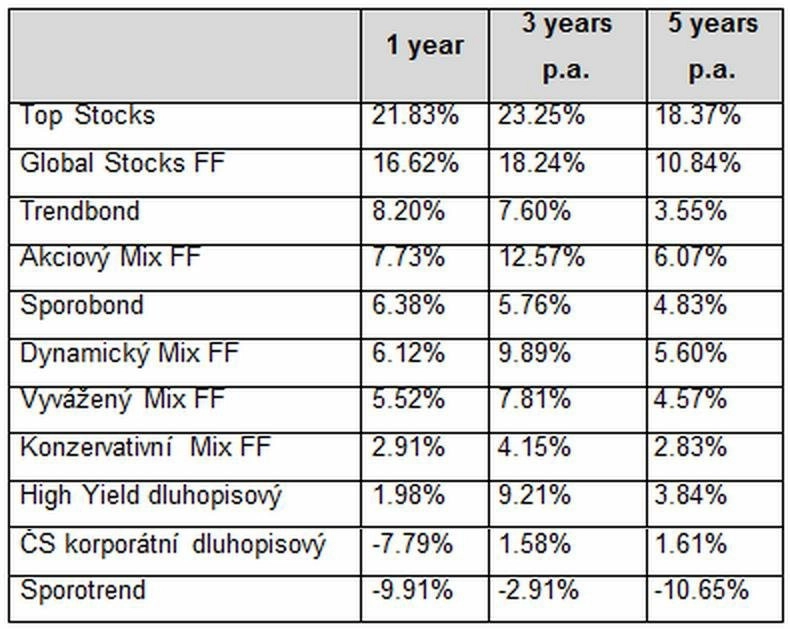 | | 1 year | 3 years p.a. | 5 years p.a. |
|---|---|---|---|
| Top Stocks | 21.83% | 23.25% | 18.37% |
| Global Stocks FF | 16.62% | 18.24% | 10.84% |
| Trendbond | 8.20% | 7.60% | 3.55% |
| Akciový Mix FF | 7.73% | 12.57% | 6.07% |
| Sporobond | 6.38% | 5.76% | 4.83% |
| Dynamický Mix FF | 6.12% | 9.89% | 5.60% |
| Vyvážený Mix FF | 5.52% | 7.81% | 4.57% |
| Konzervativní Mix FF | 2.91% | 4.15% | 2.83% |
| High Yield dluhopisový | 1.98% | 9.21% | 3.84% |
| ČS korporátní dluhopisový | -7.79% | 1.58% | 1.61% |
| Sporotrend | -9.91% | -2.91% | -10.65% |